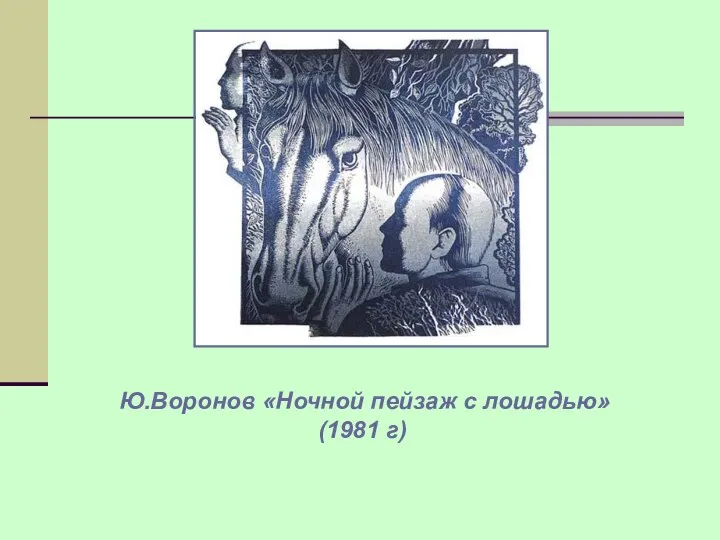 Ю.Воронов «Ночной пейзаж с лошадью»
(1981 г)